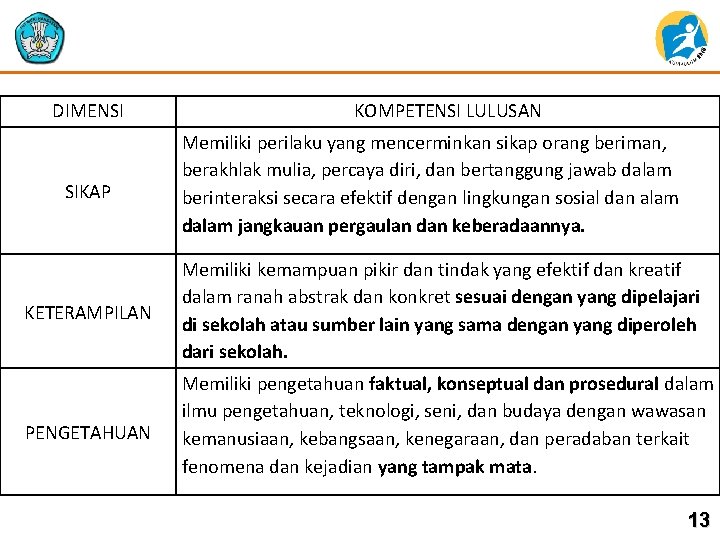 | DIMENSI | KOMPETENSI LULUSAN |
|---|---|
| SIKAP | Memiliki perilaku yang mencerminkan sikap orang beriman, berakhlak mulia, percaya diri, dan bertanggung jawab dalam berinteraksi secara efektif dengan lingkungan sosial dan alam **dalam jangkauan pergaulan dan keberadaannya.** |
| KETERAMPILAN | Memiliki kemampuan pikir dan tindak yang efektif dan kreatif dalam ranah abstrak dan konkret **sesuai dengan yang dipelajari di sekolah atau sumber lain yang sama dengan yang diperoleh dari sekolah.** |
| PENGETAHUAN | Memiliki pengetahuan **faktual, konseptual dan prosedural** dalam ilmu pengetahuan, teknologi, seni, dan budaya dengan wawasan kemanusiaan, kebangsaan, kenegaraan, dan peradaban terkait fenomena dan kejadian **yang tampak mata**. |

13